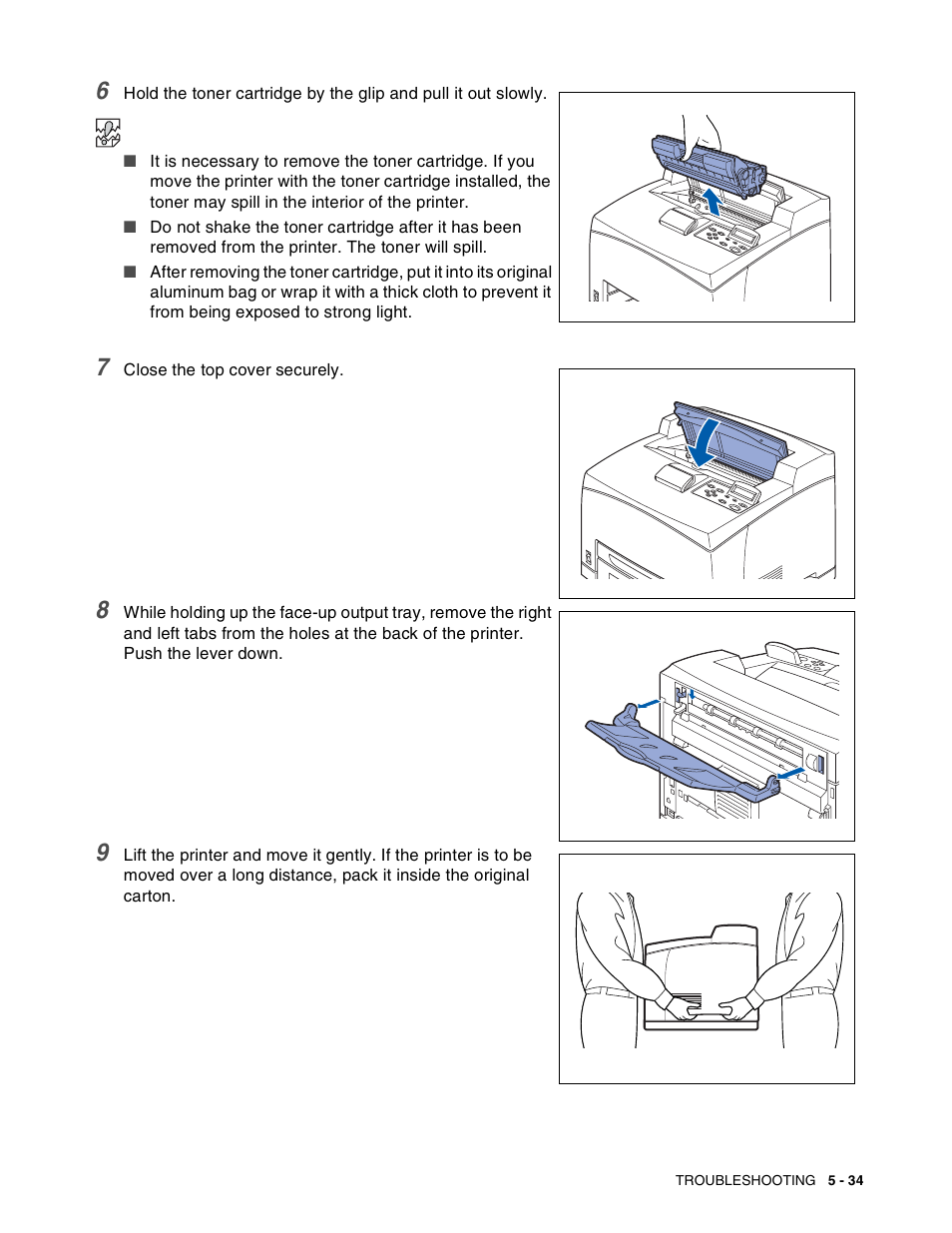 6 Hold the toner cartridge by the glip and pull it out slowly.

■ It is necessary to remove the toner cartridge. If you move the printer with the toner cartridge installed, the toner may spill in the interior of the printer.
■ Do not shake the toner cartridge after it has been removed from the printer. The toner will spill.
■ After removing the toner cartridge, put it into its original aluminum bag or wrap it with a thick cloth to prevent it from being exposed to strong light.

7 Close the top cover securely.

8 While holding up the face-up output tray, remove the right and left tabs from the holes at the back of the printer. Push the lever down.

9 Lift the printer and move it gently. If the printer is to be moved over a long distance, pack it inside the original carton.

TROUBLESHOOTING 5 - 34